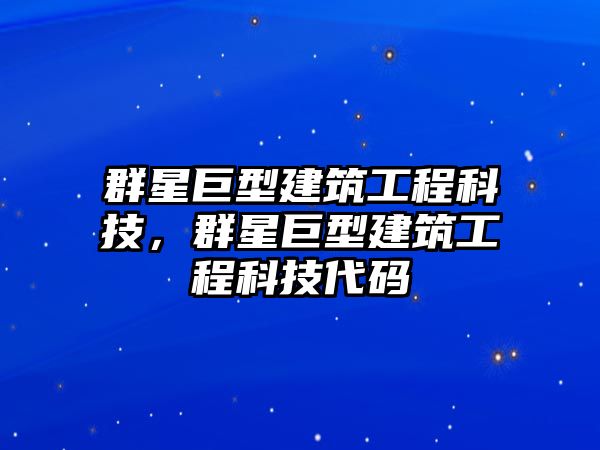 群星巨型建筑工程科技，群星巨型建筑工程科技代码